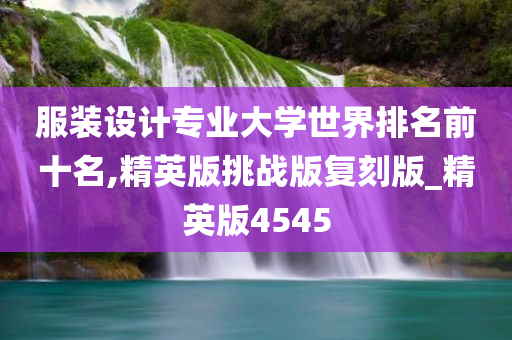 服装设计专业大学世界排名前十名,精英版挑战版复刻版_精英版4545